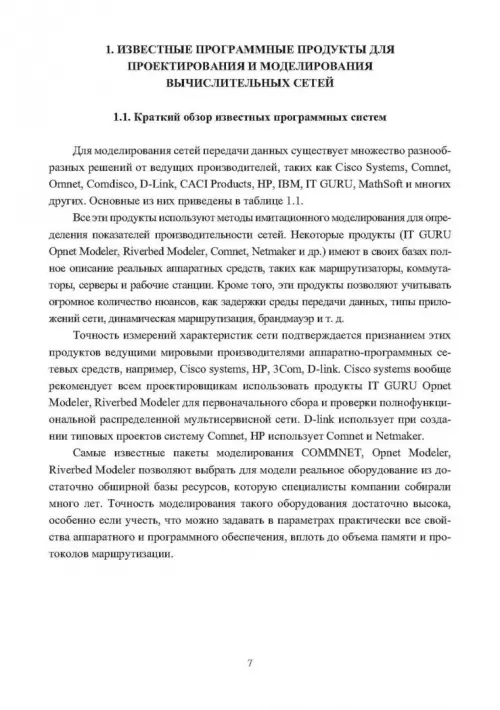 1. ИЗВЕСТНЫЕ ПРОГРАММНЫЕ ПРОДУКТЫ ДЛЯ ПРОЕКТИРОВАНИЯ И МОДЕЛИРОВАНИЯ ВЫЧИСЛИТЕЛЬНЫХ СЕТЕЙ

1.1. Краткий обзор известных программных систем

Для моделирования сетей передачи данных существует множество разнообразных решений от ведущих производителей, таких как Cisco Systems, Comnet, Omnet, Comdisco, D-Link, CACI Products, HP, IBM, IT GURU, MathSoft и многих других. Основные из них приведены в таблице 1.1.

Все эти продукты используют методы имитационного моделирования для определения показателей производительности сетей. Некоторые продукты (IT GURU Opnet Modeler, Riverbed Modeler, Comnet, Netmaker и др.) имеют в своих базах полное описание реальных аппаратных средств, таких как маршрутизаторы, коммутаторы, серверы и рабочие станции. Кроме того, эти продукты позволяют учитывать огромное количество нюансов, как задержки среды передачи данных, типы приложений сети, динамическая маршрутизация, брандмауэр и т. д.

Точность измерений характеристик сети подтверждается признанием этих продуктов ведущими мировыми производителями аппаратно-программных сетевых средств, например, Cisco systems, HP, 3Com, D-link. Cisco systems вообще рекомендует всем проектировщикам использовать продукты IT GURU Opnet Modeler, Riverbed Modeler для первоначального сбора и проверки полнофункциональной распределенной мультисервисной сети. D-link использует при создании типовых проектов систему Comnet, HP использует Comnet и Netmaker.

Самые известные пакеты моделирования COMMNET, Opnet Modeler, Riverbed Modeler позволяют выбрать для модели реальное оборудование из достаточно обширной базы ресурсов, которую специалисты компании собирали много лет. Точность моделирования такого оборудования достаточно высока, особенно если учесть, что можно задавать в параметрах практически все свойства аппаратного и программного обеспечения, вплоть до объема памяти и протоколов маршрутизации.

7